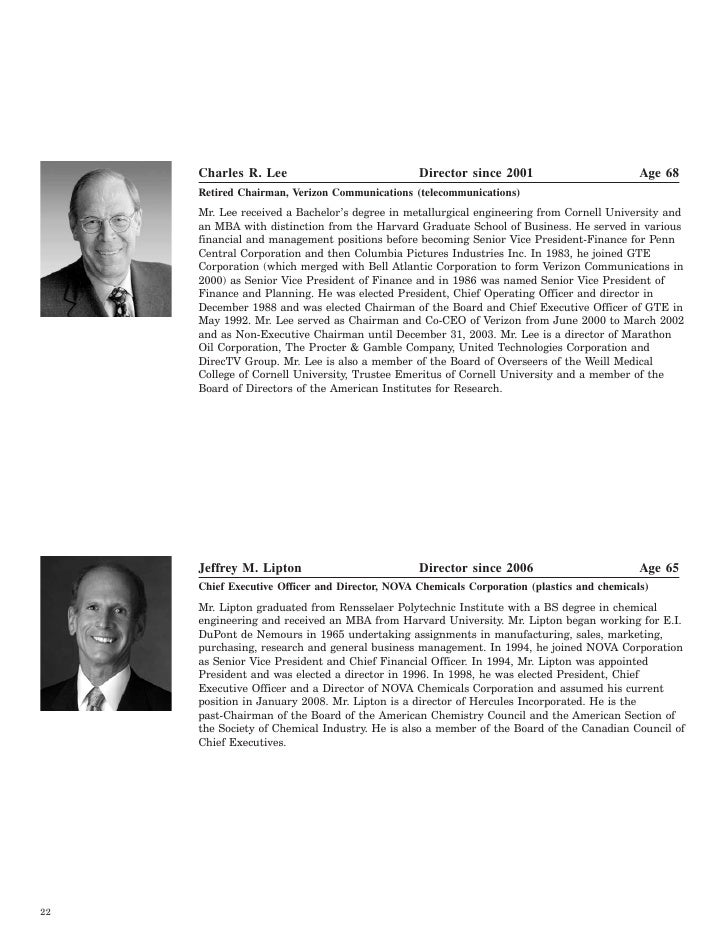 Charles R. Lee Director since 2001 Age 68

Retired Chairman, Verizon Communications (telecommunications)

Mr. Lee received a Bachelor's degree in metallurgical engineering from Cornell University and an MBA with distinction from the Harvard Graduate School of Business. He served in various financial and management positions before becoming Senior Vice President-Finance for Penn Central Corporation and then Columbia Pictures Industries Inc. In 1983, he joined GTE Corporation (which merged with Bell Atlantic Corporation to form Verizon Communications in 2000) as Senior Vice President of Finance and in 1986 was named Senior Vice President of Finance and Planning. He was elected President, Chief Operating Officer and director in December 1988 and was elected Chairman of the Board and Chief Executive Officer of GTE in May 1992. Mr. Lee served as Chairman and Co-CEO of Verizon from June 2000 to March 2002 and as Non-Executive Chairman until December 31, 2003. Mr. Lee is a director of Marathon Oil Corporation, The Procter & Gamble Company, United Technologies Corporation and DirecTV Group. Mr. Lee is also a member of the Board of Overseers of the Weill Medical College of Cornell University, Trustee Emeritus of Cornell University and a member of the Board of Directors of the American Institutes for Research.

Jeffrey M. Lipton Director since 2006 Age 65

Chief Executive Officer and Director, NOVA Chemicals Corporation (plastics and chemicals)

Mr. Lipton graduated from Rensselaer Polytechnic Institute with a BS degree in chemical engineering and received an MBA from Harvard University. Mr. Lipton began working for E.I. DuPont de Nemours in 1965 undertaking assignments in manufacturing, sales, marketing, purchasing, research and general business management. In 1994, he joined NOVA Corporation as Senior Vice President and Chief Financial Officer. In 1994, Mr. Lipton was appointed President and was elected a director in 1996. In 1998, he was elected President, Chief Executive Officer and a Director of NOVA Chemicals Corporation and assumed his current position in January 2008. Mr. Lipton is a director of Hercules Incorporated. He is the past-Chairman of the Board of the American Chemistry Council and the American Section of the Society of Chemical Industry. He is also a member of the Board of the Canadian Council of Chief Executives.

22